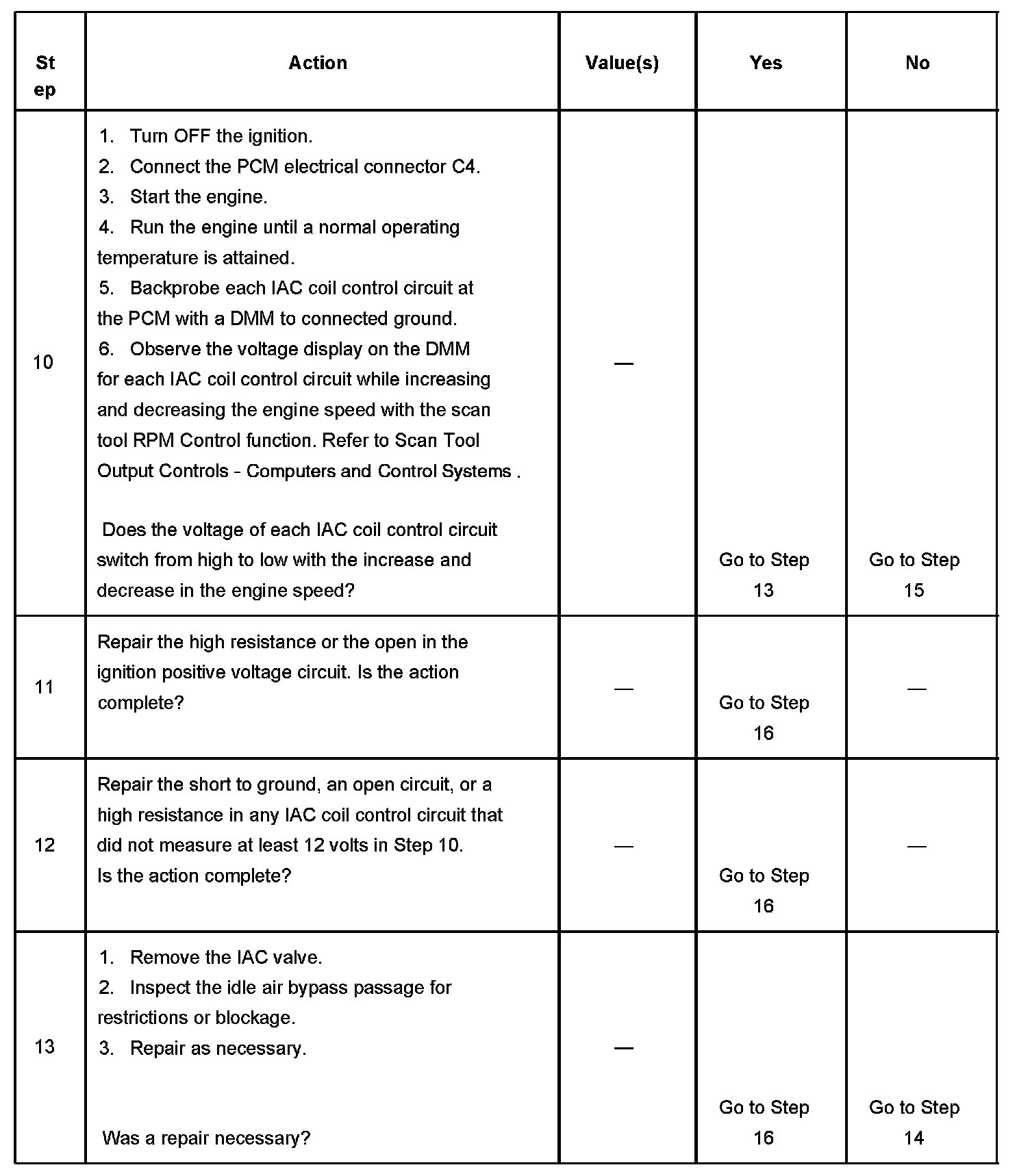 | Step | Action | Value(s) | Yes | No |
|---|---|---|---|---|
| 10 | 1. Turn OFF the ignition. 2. Connect the PCM electrical connector C4. 3. Start the engine. 4. Run the engine until a normal operating temperature is attained. 5. Backprobe each IAC coil control circuit at the PCM with a DMM to connected ground. 6. Observe the voltage display on the DMM for each IAC coil control circuit while increasing and decreasing the engine speed with the scan tool RPM Control function. Refer to Scan Tool Output Controls - Computers and Control Systems . Does the voltage of each IAC coil control circuit switch from high to low with the increase and decrease in the engine speed? | — | Go to Step 13 | Go to Step 15 |
| 11 | Repair the high resistance or the open in the ignition positive voltage circuit. Is the action complete? | — | Go to Step 16 | — |
| 12 | Repair the short to ground, an open circuit, or a high resistance in any IAC coil control circuit that did not measure at least 12 volts in Step 10. Is the action complete? | — | Go to Step 16 | — |
| 13 | 1. Remove the IAC valve. 2. Inspect the idle air bypass passage for restrictions or blockage. 3. Repair as necessary. Was a repair necessary? | — | Go to Step 16 | Go to Step 14 |